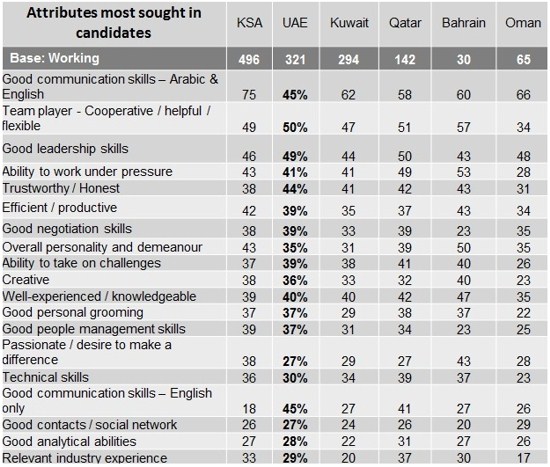 | Attributes most sought in candidates | KSA | UAE | Kuwait | Qatar | Bahrain | Oman |
|---|---|---|---|---|---|---|
| Base: Working | 496 | 321 | 294 | 142 | 30 | 65 |
| Good communication skills – Arabic & English | 75 | 45% | 62 | 58 | 60 | 66 |
| Team player - Cooperative / helpful / flexible | 49 | 50% | 47 | 51 | 57 | 34 |
| Good leadership skills | 46 | 49% | 44 | 50 | 43 | 48 |
| Ability to work under pressure | 43 | 41% | 41 | 49 | 53 | 28 |
| Trustworthy / Honest | 38 | 44% | 41 | 42 | 43 | 31 |
| Efficient / productive | 42 | 39% | 35 | 37 | 43 | 34 |
| Good negotiation skills | 38 | 39% | 33 | 39 | 23 | 35 |
| Overall personality and demeanour | 43 | 35% | 31 | 39 | 50 | 35 |
| Ability to take on challenges | 37 | 39% | 38 | 41 | 40 | 26 |
| Creative | 38 | 36% | 33 | 32 | 40 | 23 |
| Well-experienced / knowledgeable | 39 | 40% | 40 | 42 | 47 | 35 |
| Good personal grooming | 37 | 37% | 29 | 38 | 37 | 22 |
| Good people management skills | 39 | 37% | 31 | 34 | 23 | 25 |
| Passionate / desire to make a difference | 38 | 27% | 29 | 27 | 43 | 28 |
| Technical skills | 36 | 30% | 34 | 39 | 37 | 23 |
| Good communication skills – English only | 18 | 45% | 27 | 41 | 27 | 26 |
| Good contacts / social network | 26 | 27% | 24 | 26 | 20 | 29 |
| Good analytical abilities | 27 | 28% | 22 | 31 | 27 | 26 |
| Relevant industry experience | 33 | 29% | 20 | 37 | 30 | 17 |